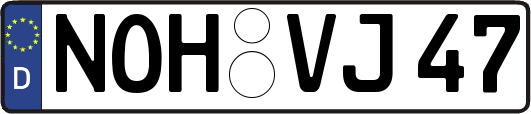 D
NOH VJ 47